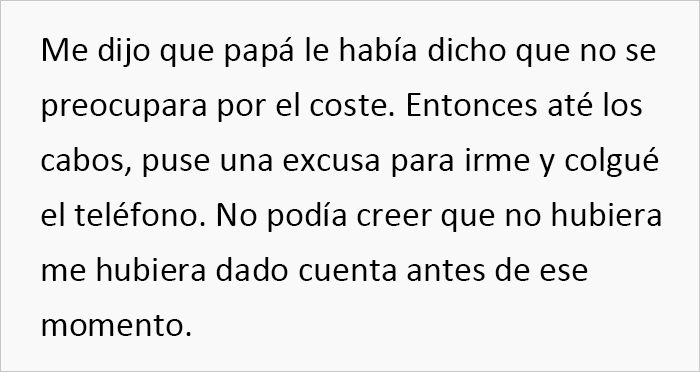 Me dijo que papá le había dicho que no se preocupara por el coste. Entonces até los cabos, puse una excusa para irme y colgué el teléfono. No podía creer que no hubiera me hubiera dado cuenta antes de ese momento.